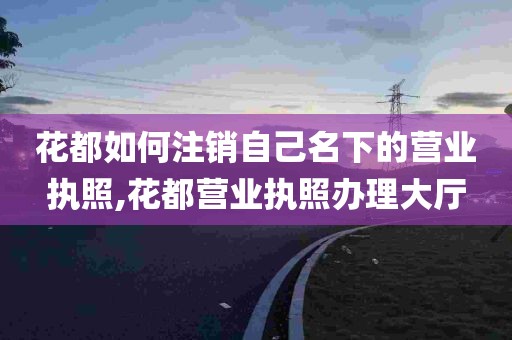 花都如何注销自己名下的营业执照,花都营业执照办理大厅